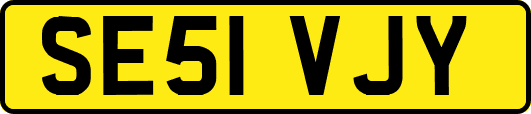 SE51 VJY